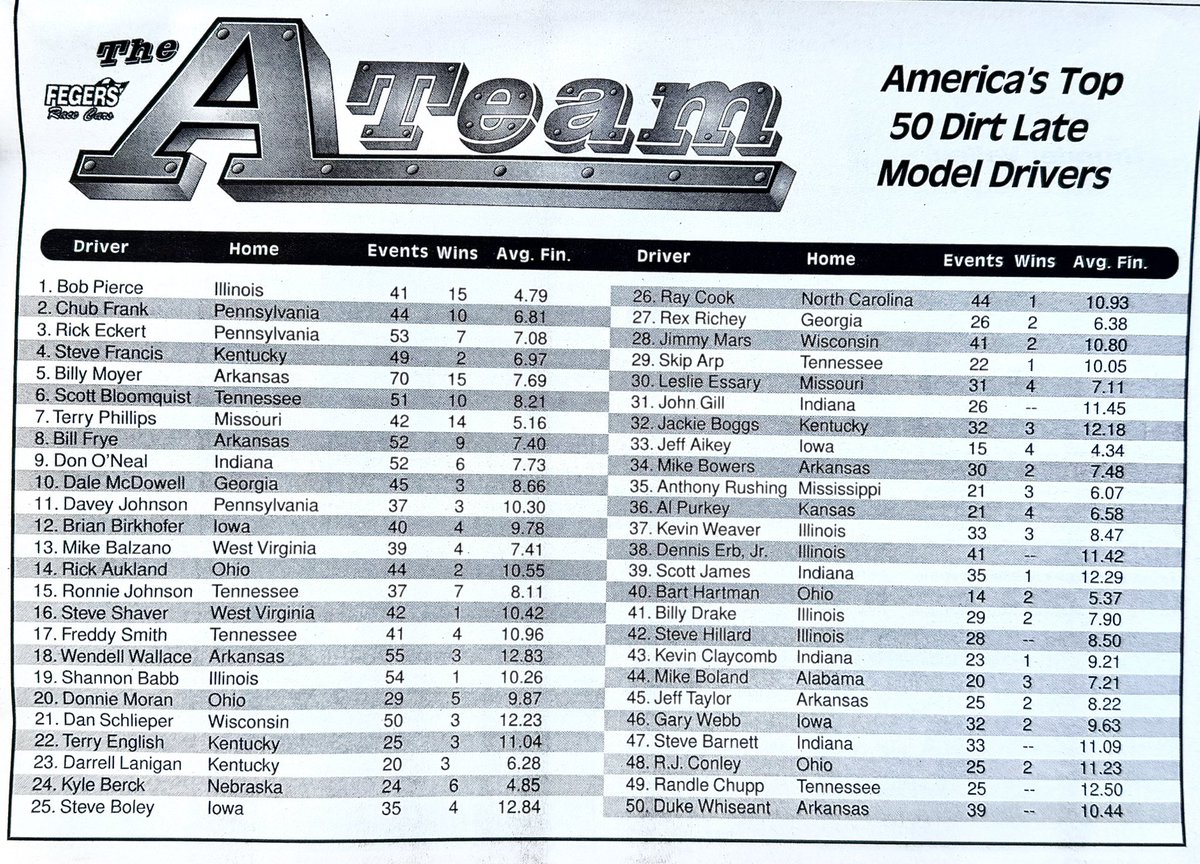 FEGERS Race Cars

The A Team

America's Top 50 Dirt Late Model Drivers

| Driver | Home | Events | Wins | Avg. Fin. |
|---|---|---|---|---|
| 1. Bob Pierce | Illinois | 41 | 15 | 4.79 |
| 2. Chub Frank | Pennsylvania | 44 | 10 | 6.81 |
| 3. Rick Eckert | Pennsylvania | 53 | 7 | 7.08 |
| 4. Steve Francis | Kentucky | 49 | 2 | 6.97 |
| 5. Billy Moyer | Arkansas | 70 | 15 | 7.69 |
| 6. Scott Bloomquist | Tennessee | 51 | 10 | 8.21 |
| 7. Terry Phillips | Missouri | 42 | 14 | 5.16 |
| 8. Bill Frye | Arkansas | 52 | 9 | 7.40 |
| 9. Don O'Neal | Indiana | 52 | 6 | 7.73 |
| 10. Dale McDowell | Georgia | 45 | 3 | 8.66 |
| 11. Davey Johnson | Pennsylvania | 37 | 3 | 10.30 |
| 12. Brian Birkhofer | Iowa | 40 | 4 | 9.78 |
| 13. Mike Balzano | West Virginia | 39 | 4 | 7.41 |
| 14. Rick Aukland | Ohio | 44 | 2 | 10.55 |
| 15. Ronnie Johnson | Tennessee | 37 | 7 | 8.11 |
| 16. Steve Shaver | West Virginia | 42 | 1 | 10.42 |
| 17. Freddy Smith | Tennessee | 41 | 4 | 10.96 |
| 18. Wendell Wallace | Arkansas | 55 | 3 | 12.83 |
| 19. Shannon Babb | Illinois | 54 | 1 | 10.26 |
| 20. Donnie Moran | Ohio | 29 | 5 | 9.87 |
| 21. Dan Schlieper | Wisconsin | 50 | 3 | 12.23 |
| 22. Terry English | Kentucky | 25 | 3 | 11.04 |
| 23. Darrell Lanigan | Kentucky | 20 | 3 | 6.28 |
| 24. Kyle Berck | Nebraska | 24 | 6 | 4.85 |
| 25. Steve Boley | Iowa | 35 | 4 | 12.84 |

| Driver | Home | Events | Wins | Avg. Fin. |
|---|---|---|---|---|
| 26. Ray Cook | North Carolina | 44 | 1 | 10.93 |
| 27. Rex Richey | Georgia | 26 | 2 | 6.38 |
| 28. Jimmy Mars | Wisconsin | 41 | 2 | 10.80 |
| 29. Skip Arp | Tennessee | 22 | 1 | 10.05 |
| 30. Leslie Essary | Missouri | 31 | 4 | 7.11 |
| 31. John Gill | Indiana | 26 | -- | 11.45 |
| 32. Jackie Boggs | Kentucky | 32 | 3 | 12.18 |
| 33. Jeff Aikey | Iowa | 15 | 4 | 4.34 |
| 34. Mike Bowers | Arkansas | 30 | 2 | 7.48 |
| 35. Anthony Rushing | Mississippi | 21 | 3 | 6.07 |
| 36. Al Purkey | Kansas | 21 | 4 | 6.58 |
| 37. Kevin Weaver | Illinois | 33 | 3 | 8.47 |
| 38. Dennis Erb, Jr. | Illinois | 41 | -- | 11.42 |
| 39. Scott James | Indiana | 35 | 1 | 12.29 |
| 40. Bart Hartman | Ohio | 14 | 2 | 5.37 |
| 41. Billy Drake | Illinois | 29 | 2 | 7.90 |
| 42. Steve Hillard | Illinois | 28 | -- | 8.50 |
| 43. Kevin Claycomb | Indiana | 23 | 1 | 9.21 |
| 44. Mike Boland | Alabama | 20 | 3 | 7.21 |
| 45. Jeff Taylor | Arkansas | 25 | 2 | 8.22 |
| 46. Gary Webb | Iowa | 32 | 2 | 9.63 |
| 47. Steve Barnett | Indiana | 33 | -- | 11.09 |
| 48. R.J. Conley | Ohio | 25 | 2 | 11.23 |
| 49. Randle Chupp | Tennessee | 25 | -- | 12.50 |
| 50. Duke Whiseant | Arkansas | 39 | -- | 10.44 |